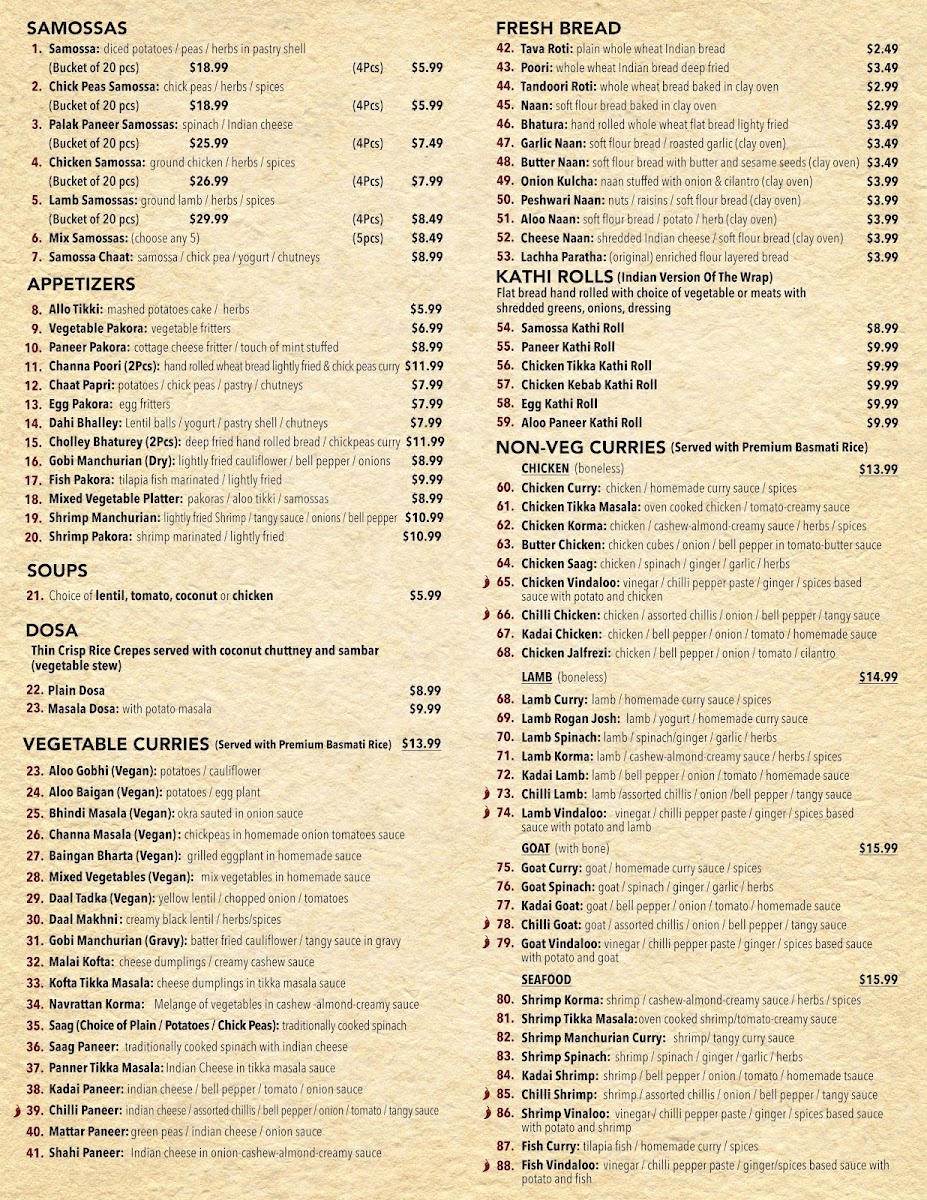 SAMOSSAS

1. Samossa: diced potatoes / peas / herbs in pastry shell (Bucket of 20 pcs) $18.99 (4Pcs) $5.99
2. Chick Peas Samossa: chick peas / herbs / spices (Bucket of 20 pcs) $18.99 (4Pcs) $5.99
3. Palak Paneer Samossas: spinach / Indian cheese (Bucket of 20 pcs) $25.99 (4Pcs) $7.49
4. Chicken Samossa: ground chicken / herbs / spices (Bucket of 20 pcs) $26.99 (4Pcs) $7.99
5. Lamb Samossas: ground lamb / herbs / spices (Bucket of 20 pcs) $29.99 (4Pcs) $8.49
6. Mix Samossas: (choose any 5) (5pcs) $8.49
7. Samossa Chaat: samossa / chick pea / yogurt / chutneys $8.99

APPETIZERS

8. Allo Tikki: mashed potatoes cake / herbs $5.99
9. Vegetable Pakora: vegetable fritters $6.99
10. Paneer Pakora: cottage cheese fritter / touch of mint stuffed $8.99
11. Channa Poori (2Pcs): hand rolled wheat bread lightly fried & chick peas curry $11.99
12. Chaat Papri: potatoes / chick peas / pastry / chutneys $7.99
13. Egg Pakora: egg fritters $7.99
14. Dahi Bhalley: Lentil balls / yogurt / pastry shell / chutneys $7.99
15. Cholley Bhaturey (2Pcs): deep fried hand rolled bread / chickpeas curry $11.99
16. Gobi Manchurian (Dry): lightly fried cauliflower / bell pepper / onions $8.99
17. Fish Pakora: tilapia fish marinated / lightly fried $9.99
18. Mixed Vegetable Platter: pakoras / aloo tikki / samossas $8.99
19. Shrimp Manchurian: lightly fried Shrimp / tangy sauce / onions / bell pepper $10.99
20. Shrimp Pakora: shrimp marinated / lightly fried $10.99

SOUPS

21. Choice of lentil, tomato, coconut or chicken $5.99

DOSA

Thin Crisp Rice Crepes served with coconut chuttney and sambar (vegetable stew)

22. Plain Dosa $8.99
23. Masala Dosa: with potato masala $9.99

VEGETABLE CURRIES (Served with Premium Basmati Rice) $13.99

23. Aloo Gobhi (Vegan): potatoes / cauliflower
24. Aloo Baigan (Vegan): potatoes / egg plant
25. Bhindi Masala (Vegan): okra sauted in onion sauce
26. Channa Masala (Vegan): chickpeas in homemade onion tomatoes sauce
27. Baingan Bharta (Vegan): grilled eggplant in homemade sauce
28. Mixed Vegetables (Vegan): mix vegetables in homemade sauce
29. Daal Tadka (Vegan): yellow lentil / chopped onion / tomatoes
30. Daal Makhni: creamy black lentil / herbs/spices
31. Gobi Manchurian (Gravy): batter fried cauliflower / tangy sauce in gravy
32. Malai Kofta: cheese dumplings / creamy cashew sauce
33. Kofta Tikka Masala: cheese dumplings in tikka masala sauce
34. Navrattan Korma: Melange of vegetables in cashew -almond-creamy sauce
35. Saag (Choice of Plain / Potatoes / Chick Peas): traditionally cooked spinach
36. Saag Paneer: traditionally cooked spinach with indian cheese
37. Panner Tikka Masala: Indian Cheese in tikka masala sauce
38. Kadai Paneer: indian cheese / bell pepper / tomato / onion sauce
39. Chilli Paneer: indian cheese / assorted chillis / bell pepper / onion / tomato / tangy sauce
40. Mattar Paneer: green peas / indian cheese / onion sauce
41. Shahi Paneer: Indian cheese in onion-cashew-almond-creamy sauce

FRESH BREAD

42. Tava Roti: plain whole wheat Indian bread $2.49
43. Poori: whole wheat Indian bread deep fried $3.49
44. Tandoori Roti: whole wheat bread baked in clay oven $2.99
45. Naan: soft flour bread baked in clay oven $2.99
46. Bhatura: hand rolled whole wheat flat bread lighty fried $3.49
47. Garlic Naan: soft flour bread / roasted garlic (clay oven) $3.49
48. Butter Naan: soft flour bread with butter and sesame seeds (clay oven) $3.49
49. Onion Kulcha: naan stuffed with onion & cilantro (clay oven) $3.99
50. Peshwari Naan: nuts / raisins / soft flour bread (clay oven) $3.99
51. Aloo Naan: soft flour bread / potato / herb (clay oven) $3.99
52. Cheese Naan: shredded Indian cheese / soft flour bread (clay oven) $3.99
53. Lachha Paratha: (original) enriched flour layered bread $3.99

KATHI ROLLS (Indian Version Of The Wrap)
Flat bread hand rolled with choice of vegetable or meats with shredded greens, onions, dressing

54. Samossa Kathi Roll $8.99
55. Paneer Kathi Roll $9.99
56. Chicken Tikka Kathi Roll $9.99
57. Chicken Kebab Kathi Roll $9.99
58. Egg Kathi Roll $9.99
59. Aloo Paneer Kathi Roll $9.99

NON-VEG CURRIES (Served with Premium Basmati Rice)

CHICKEN (boneless) $13.99
60. Chicken Curry: chicken / homemade curry sauce / spices
61. Chicken Tikka Masala: oven cooked chicken / tomato-creamy sauce
62. Chicken Korma: chicken / cashew-almond-creamy sauce / herbs / spices
63. Butter Chicken: chicken cubes / onion / bell pepper in tomato-butter sauce
64. Chicken Saag: chicken / spinach / ginger / garlic / herbs
65. Chicken Vindaloo: vinegar / chilli pepper paste / ginger / spices based sauce with potato and chicken
66. Chilli Chicken: chicken / assorted chillis / onion / bell pepper / tangy sauce
67. Kadai Chicken: chicken / bell pepper / onion / tomato / homemade sauce
68. Chicken Jalfrezi: chicken / bell pepper / onion / tomato / cilantro

LAMB (boneless) $14.99
68. Lamb Curry: lamb / homemade curry sauce / spices
69. Lamb Rogan Josh: lamb / yogurt / homemade curry sauce
70. Lamb Spinach: lamb / spinach/ginger / garlic / herbs
71. Lamb Korma: lamb / cashew-almond-creamy sauce / herbs / spices
72. Kadai Lamb: lamb / bell pepper / onion / tomato / homemade sauce
73. Chilli Lamb: lamb /assorted chillis / onion /bell pepper / tangy sauce
74. Lamb Vindaloo: vinegar / chilli pepper paste / ginger / spices based sauce with potato and lamb

GOAT (with bone) $15.99
75. Goat Curry: goat / homemade curry sauce / spices
76. Goat Spinach: goat / spinach / ginger / garlic / herbs
77. Kadai Goat: goat / bell pepper / onion / tomato / homemade sauce
78. Chilli Goat: goat / assorted chillis / onion / bell pepper / tangy sauce
79. Goat Vindaloo: vinegar / chilli pepper paste / ginger / spices based sauce with potato and goat

SEAFOOD $15.99
80. Shrimp Korma: shrimp / cashew-almond-creamy sauce / herbs / spices
81. Shrimp Tikka Masala:oven cooked shrimp/tomato-creamy sauce
82. Shrimp Manchurian Curry: shrimp/ tangy curry sauce
83. Shrimp Spinach: shrimp / spinach / ginger / garlic / herbs
84. Kadai Shrimp: shrimp / bell pepper / onion / tomato / homemade tsauce
85. Chilli Shrimp: shrimp / assorted chillis / onion / bell pepper / tangy sauce
86. Shrimp Vinaloo: vinegar / chilli pepper paste / ginger / spices based sauce with potato and shrimp
87. Fish Curry: tilapia fish / homemade curry / spices
88. Fish Vindaloo: vinegar / chilli pepper paste / ginger/spices based sauce with potato and fish